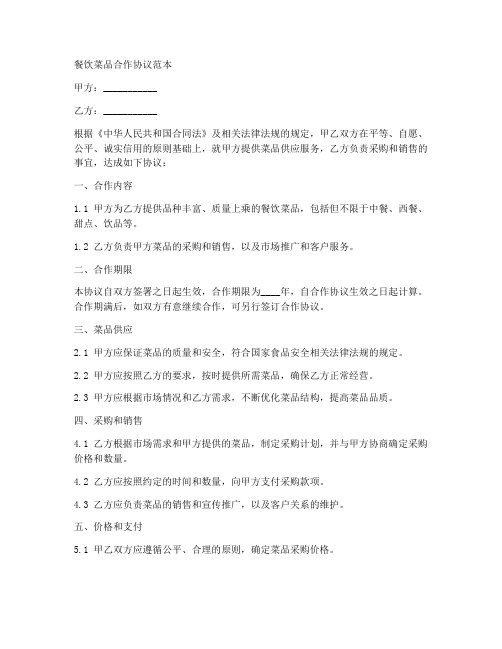 餐饮菜品合作协议范本

甲方：__________

乙方：__________

根据《中华人民共和国合同法》及相关法律法规的规定，甲乙双方在平等、自愿、公平、诚实信用的原则基础上，就甲方提供菜品供应服务，乙方负责采购和销售的事宜，达成如下协议：

一、合作内容

1.1 甲方为乙方提供品种丰富、质量上乘的餐饮菜品，包括但不限于中餐、西餐、甜点、饮品等。

1.2 乙方负责甲方菜品的采购和销售，以及市场推广和客户服务。

二、合作期限

本协议自双方签署之日起生效，合作期限为____年，自合作协议生效之日起计算。合作期满后，如双方有意继续合作，可另行签订合作协议。

三、菜品供应

2.1 甲方应保证菜品的质量和安全，符合国家食品安全相关法律法规的规定。

2.2 甲方应按照乙方的要求，按时提供所需菜品，确保乙方正常经营。

2.3 甲方应根据市场情况和乙方需求，不断优化菜品结构，提高菜品品质。

四、采购和销售

4.1 乙方根据市场需求和甲方提供的菜品，制定采购计划，并与甲方协商确定采购价格和数量。

4.2 乙方应按照约定的时间和数量，向甲方支付采购款项。

4.3 乙方应负责菜品的销售和宣传推广，以及客户关系的维护。

五、价格和支付

5.1 甲乙双方应遵循公平、合理的原则，确定菜品采购价格。